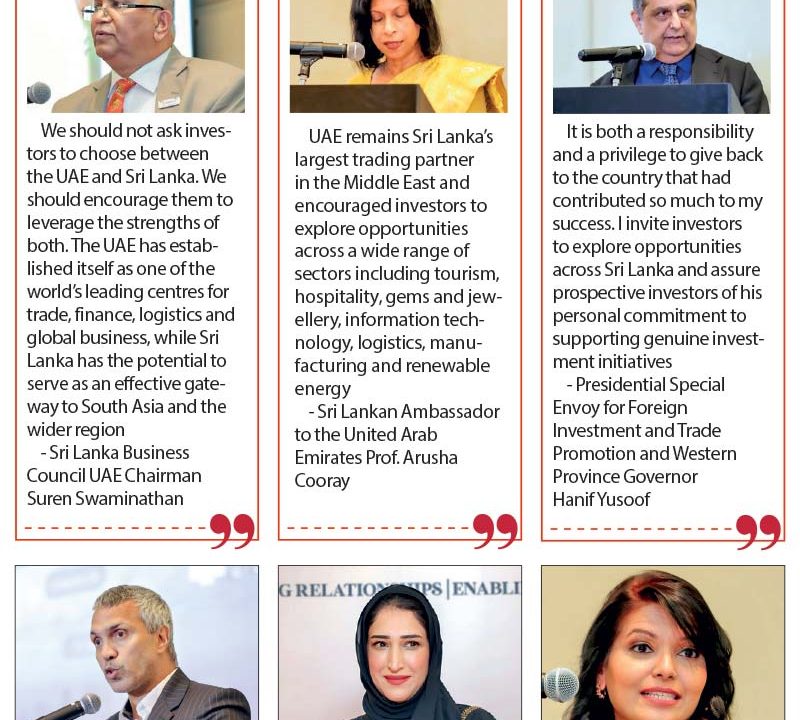 We should not ask investors to choose between the UAE and Sri Lanka. We should encourage them to leverage the strengths of both. The UAE has established itself as one of the world's leading centres for trade, finance, logistics and global business, while Sri Lanka has the potential to serve as an effective gateway to South Asia and the wider region

- Sri Lanka Business Council UAE Chairman Suren Swaminathan

UAE remains Sri Lanka's largest trading partner in the Middle East and encouraged investors to explore opportunities across a wide range of sectors including tourism, hospitality, gems and jewellery, information technology, logistics, manufacturing and renewable energy

- Sri Lankan Ambassador to the United Arab Emirates Prof. Arusha Cooray

It is both a responsibility and a privilege to give back to the country that had contributed so much to my success. I invite investors to explore opportunities across Sri Lanka and assure prospective investors of his personal commitment to supporting genuine investment initiatives

- Presidential Special Envoy for Foreign Investment and Trade Promotion and Western Province Governor Hanif Yusoof

G RELATIONSHIPS | ENABLI